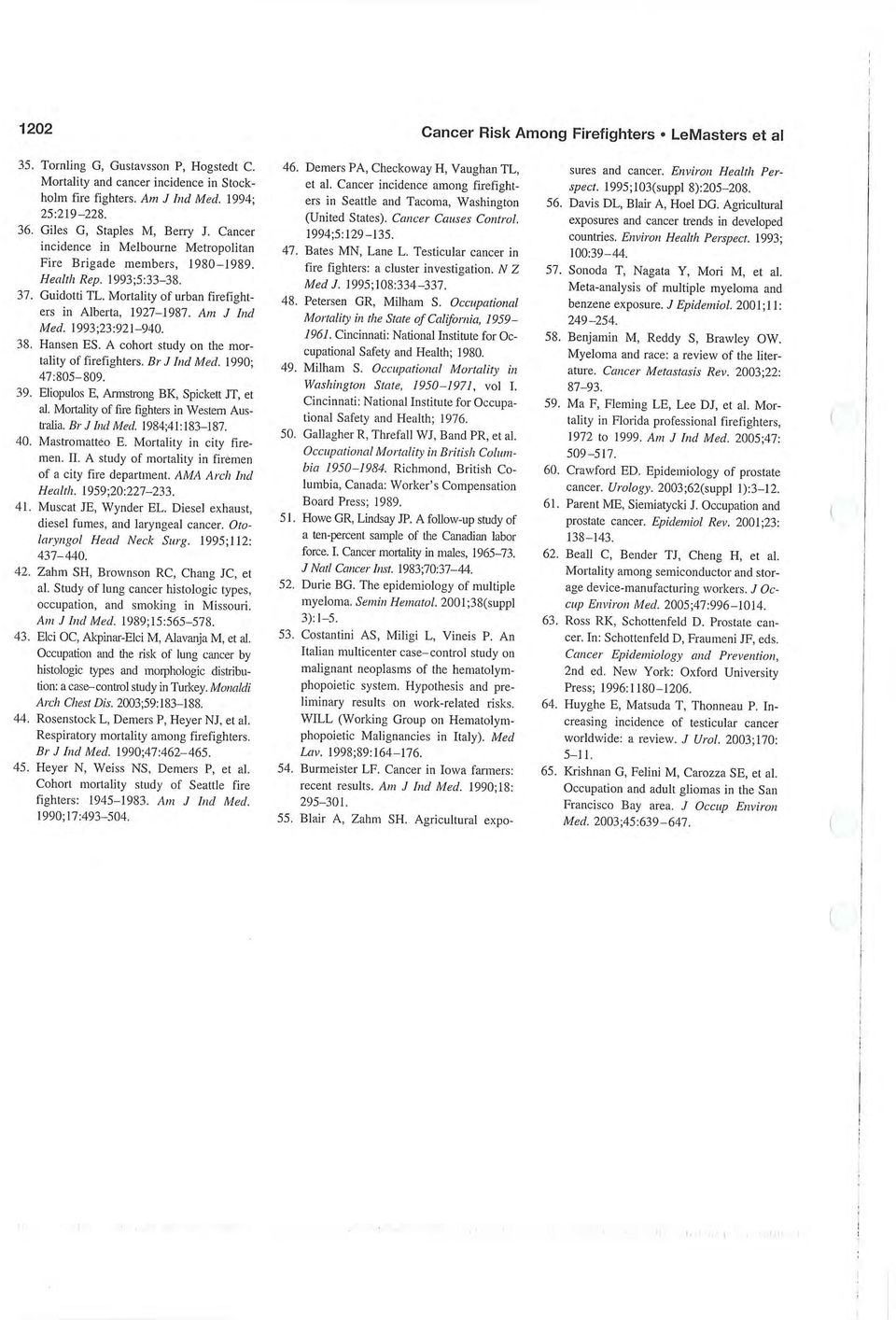 1202

Cancer Risk Among Firefighters • LeMasters et al

35. Tornling G, Gustavsson P, Hogstedt C. Mortality and cancer incidence in Stockholm fire fighters. Am J Ind Med. 1994; 25:219–228.

36. Giles G, Staples M, Berry J. Cancer incidence in Melbourne Metropolitan Fire Brigade members, 1980–1989. Health Rep. 1993;5:33–38.

37. Guidotti TL. Mortality of urban firefighters in Alberta, 1927–1987. Am J Ind Med. 1993;23:921–940.

38. Hansen ES. A cohort study on the mortality of firefighters. Br J Ind Med. 1990; 47:805–809.

39. Eliopulos E, Armstrong BK, Spickett JT, et al. Mortality of fire fighters in Western Australia. Br J Ind Med. 1984;41:183–187.

40. Mastromatteo E. Mortality in city firemen. II. A study of mortality in firemen of a city fire department. AMA Arch Ind Health. 1959;20:227–233.

41. Muscat JE, Wynder EL. Diesel exhaust, diesel fumes, and laryngeal cancer. Otolaryngol Head Neck Surg. 1995;112: 437–440.

42. Zahm SH, Brownson RC, Chang JC, et al. Study of lung cancer histologic types, occupation, and smoking in Missouri. Am J Ind Med. 1989;15:565–578.

43. Elci OC, Akpinar-Elci M, Alavanja M, et al. Occupation and the risk of lung cancer by histologic types and morphologic distribution: a case–control study in Turkey. Monaldi Arch Chest Dis. 2003;59:183–188.

44. Rosenstock L, Demers P, Heyer NJ, et al. Respiratory mortality among firefighters. Br J Ind Med. 1990;47:462–465.

45. Heyer N, Weiss NS, Demers P, et al. Cohort mortality study of Seattle fire fighters: 1945–1983. Am J Ind Med. 1990;17:493–504.

46. Demers PA, Checkoway H, Vaughan TL, et al. Cancer incidence among firefighters in Seattle and Tacoma, Washington (United States). Cancer Causes Control. 1994;5:129–135.

47. Bates MN, Lane L. Testicular cancer in fire fighters: a cluster investigation. N Z Med J. 1995;108:334–337.

48. Petersen GR, Milham S. Occupational Mortality in the State of California, 1959–1961. Cincinnati: National Institute for Occupational Safety and Health; 1980.

49. Milham S. Occupational Mortality in Washington State, 1950–1971, vol I. Cincinnati: National Institute for Occupational Safety and Health; 1976.

50. Gallagher R, Threfall WJ, Band PR, et al. Occupational Mortality in British Columbia 1950–1984. Richmond, British Columbia, Canada: Worker's Compensation Board Press; 1989.

51. Howe GR, Lindsay JP. A follow-up study of a ten-percent sample of the Canadian labor force. I. Cancer mortality in males, 1965–73. J Natl Cancer Inst. 1983;70:37–44.

52. Durie BG. The epidemiology of multiple myeloma. Semin Hematol. 2001;38(suppl 3):1–5.

53. Costantini AS, Miligi L, Vineis P. An Italian multicenter case–control study on malignant neoplasms of the hematolymphopoietic system. Hypothesis and preliminary results on work-related risks. WILL (Working Group on Hematolymphopoietic Malignancies in Italy). Med Lav. 1998;89:164–176.

54. Burmeister LF. Cancer in Iowa farmers: recent results. Am J Ind Med. 1990;18: 295–301.

55. Blair A, Zahm SH. Agricultural exposures and cancer. Environ Health Perspect. 1995;103(suppl 8):205–208.

56. Davis DL, Blair A, Hoel DG. Agricultural exposures and cancer trends in developed countries. Environ Health Perspect. 1993; 100:39–44.

57. Sonoda T, Nagata Y, Mori M, et al. Meta-analysis of multiple myeloma and benzene exposure. J Epidemiol. 2001;11: 249–254.

58. Benjamin M, Reddy S, Brawley OW. Myeloma and race: a review of the literature. Cancer Metastasis Rev. 2003;22: 87–93.

59. Ma F, Fleming LE, Lee DJ, et al. Mortality in Florida professional firefighters, 1972 to 1999. Am J Ind Med. 2005;47: 509–517.

60. Crawford ED. Epidemiology of prostate cancer. Urology. 2003;62(suppl 1):3–12.

61. Parent ME, Siemiatycki J. Occupation and prostate cancer. Epidemiol Rev. 2001;23: 138–143.

62. Beall C, Bender TJ, Cheng H, et al. Mortality among semiconductor and storage device-manufacturing workers. J Occup Environ Med. 2005;47:996–1014.

63. Ross RK, Schottenfeld D. Prostate cancer. In: Schottenfeld D, Fraumeni JF, eds. Cancer Epidemiology and Prevention, 2nd ed. New York: Oxford University Press; 1996:1180–1206.

64. Huyghe E, Matsuda T, Thonneau P. Increasing incidence of testicular cancer worldwide: a review. J Urol. 2003;170: 5–11.

65. Krishnan G, Felini M, Carozza SE, et al. Occupation and adult gliomas in the San Francisco Bay area. J Occup Environ Med. 2003;45:639–647.